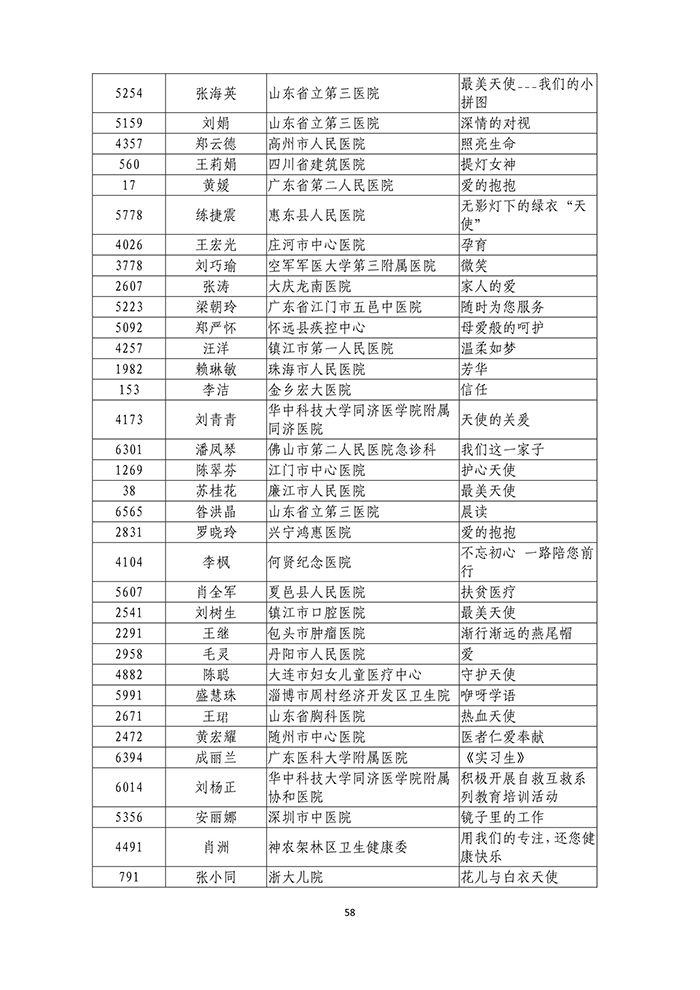 | 5254 | 张海英 | 山东省立第三医院 | 最美天使---我们的小拼图 |
|---|---|---|---|
| 5159 | 刘娟 | 山东省立第三医院 | 深情的对视 |
| 4357 | 郑云德 | 高州市人民医院 | 照亮生命 |
| 560 | 王莉娟 | 四川省建筑医院 | 提灯女神 |
| 17 | 黄媛 | 广东省第二人民医院 | 爱的抱抱 |
| 5778 | 练捷震 | 惠东县人民医院 | 无影灯下的绿衣“天使” |
| 4026 | 王宏光 | 庄河市中心医院 | 孕育 |
| 3778 | 刘巧瑜 | 空军军医大学第三附属医院 | 微笑 |
| 2607 | 张涛 | 大庆龙南医院 | 家人的爱 |
| 5223 | 梁朝玲 | 广东省江门市五邑中医院 | 随时为您服务 |
| 5092 | 郑严怀 | 怀远县疾控中心 | 母爱般的呵护 |
| 4257 | 汪洋 | 镇江市第一人民医院 | 温柔如梦 |
| 1982 | 赖琳敏 | 珠海市人民医院 | 芳华 |
| 153 | 李洁 | 金乡宏大医院 | 信任 |
| 4173 | 刘青青 | 华中科技大学同济医学院附属同济医院 | 天使的关爱 |
| 6301 | 潘凤琴 | 佛山市第二人民医院急诊科 | 我们这一家子 |
| 1269 | 陈翠芬 | 江门市中心医院 | 护心天使 |
| 38 | 苏桂花 | 廉江市人民医院 | 最美天使 |
| 6565 | 昝洪晶 | 山东省立第三医院 | 晨读 |
| 2831 | 罗晓玲 | 兴宁鸿惠医院 | 爱的抱抱 |
| 4104 | 李枫 | 何贤纪念医院 | 不忘初心 一路陪您前行 |
| 5607 | 肖全军 | 夏邑县人民医院 | 扶贫医疗 |
| 2541 | 刘树生 | 镇江市口腔医院 | 最美天使 |
| 2291 | 王继 | 包头市肿瘤医院 | 渐行渐远的燕尾帽 |
| 2958 | 毛灵 | 丹阳市人民医院 | 爱 |
| 4882 | 陈聪 | 大连市妇女儿童医疗中心 | 守护天使 |
| 5991 | 盛慧珠 | 淄博市周村经济开发区卫生院 | 咿呀学语 |
| 2671 | 王珺 | 山东省胸科医院 | 热血天使 |
| 2472 | 黄宏耀 | 随州市中心医院 | 医者仁爱奉献 |
| 6394 | 成丽兰 | 广东医科大学附属医院 | 《实习生》 |
| 6014 | 刘杨正 | 华中科技大学同济医学院附属协和医院 | 积极开展自救互救系列教育培训活动 |
| 5356 | 安丽娜 | 深圳市中医院 | 镜子里的工作 |
| 4491 | 肖洲 | 神农架林区卫生健康委 | 用我们的专注，还您健康快乐 |
| 791 | 张小同 | 浙大儿院 | 花儿与白衣天使 |

58